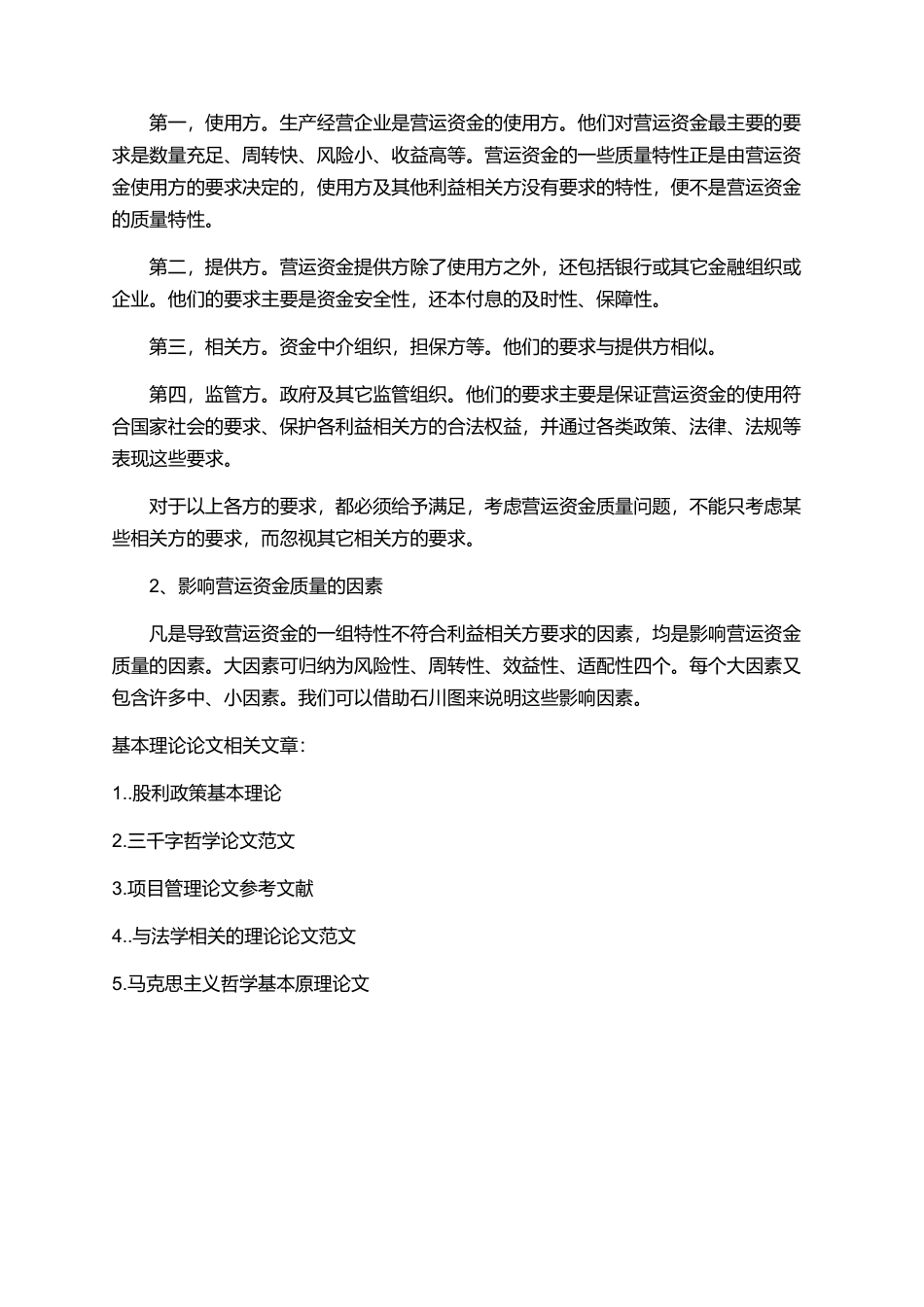 第一，使用方。生产经营企业是营运资金的使用方。他们对营运资金最主要的要求是数量充足、周转快、风险小、收益高等。营运资金的一些质量特性正是由营运资金使用方的要求决定的，使用方及其他利益相关方没有要求的特性，便不是营运资金的质量特性。

第二，提供方。营运资金提供方除了使用方之外，还包括银行或其它金融组织或企业。他们的要求主要是资金安全性，还本付息的及时性、保障性。

第三，相关方。资金中介组织，担保方等。他们的要求与提供方相似。

第四，监管方。政府及其它监管组织。他们的要求主要是保证营运资金的使用符合国家社会的要求、保护各利益相关方的合法权益，并通过各类政策、法律、法规等表现这些要求。

对于以上各方的要求，都必须给予满足，考虑营运资金质量问题，不能只考虑某些相关方的要求，而忽视其它相关方的要求。

2、影响营运资金质量的因素

凡是导致营运资金的一组特性不符合利益相关方要求的因素，均是影响营运资金质量的因素。大因素可归纳为风险性、周转性、效益性、适配性四个。每个大因素又包含许多中、小因素。我们可以借助石川图来说明这些影响因素。

基本理论论文相关文章：

1..股利政策基本理论

2.三千字哲学论文范文

3.项目管理论文参考文献

4..与法学相关的理论论文范文

5.马克思主义哲学基本原理论文